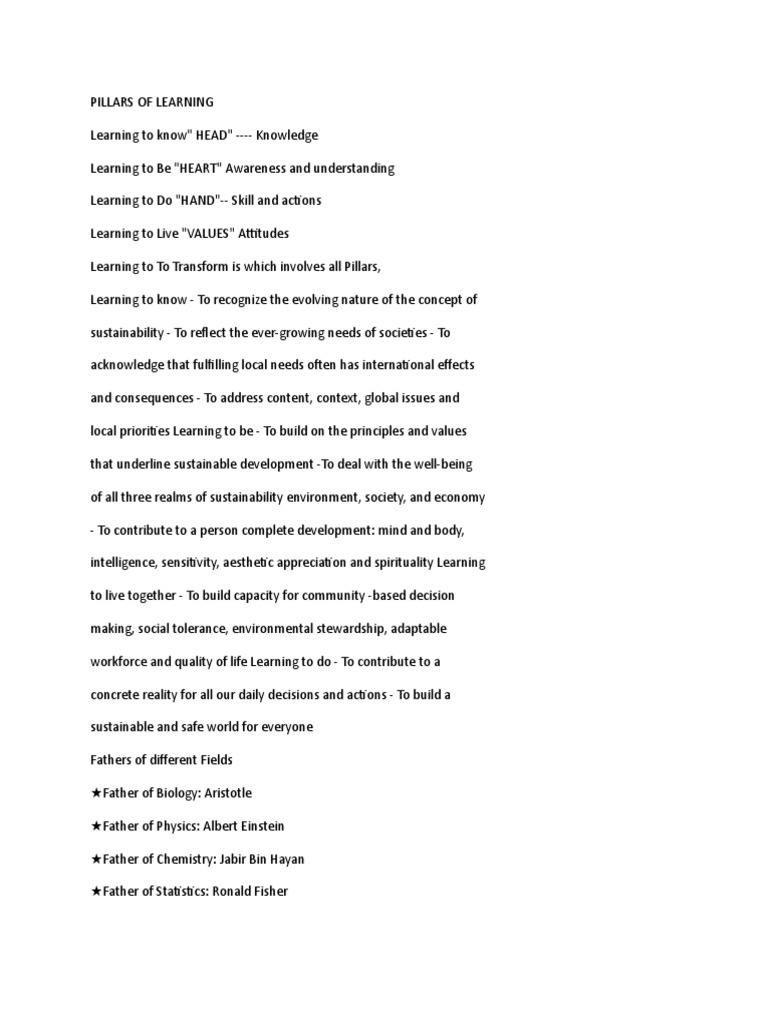 PILLARS OF LEARNING

Learning to know" HEAD" ---- Knowledge

Learning to Be "HEART" Awareness and understanding

Learning to Do "HAND"-- Skill and actions

Learning to Live "VALUES" Attitudes

Learning to To Transform is which involves all Pillars,

Learning to know - To recognize the evolving nature of the concept of sustainability - To reflect the ever-growing needs of societies - To acknowledge that fulfilling local needs often has international effects and consequences - To address content, context, global issues and local priorities Learning to be - To build on the principles and values that underline sustainable development -To deal with the well-being of all three realms of sustainability environment, society, and economy - To contribute to a person complete development: mind and body, intelligence, sensitivity, aesthetic appreciation and spirituality Learning to live together - To build capacity for community -based decision making, social tolerance, environmental stewardship, adaptable workforce and quality of life Learning to do - To contribute to a concrete reality for all our daily decisions and actions - To build a sustainable and safe world for everyone

Fathers of different Fields

★Father of Biology: Aristotle

★Father of Physics: Albert Einstein

★Father of Chemistry: Jabir Bin Hayan

★Father of Statistics: Ronald Fisher